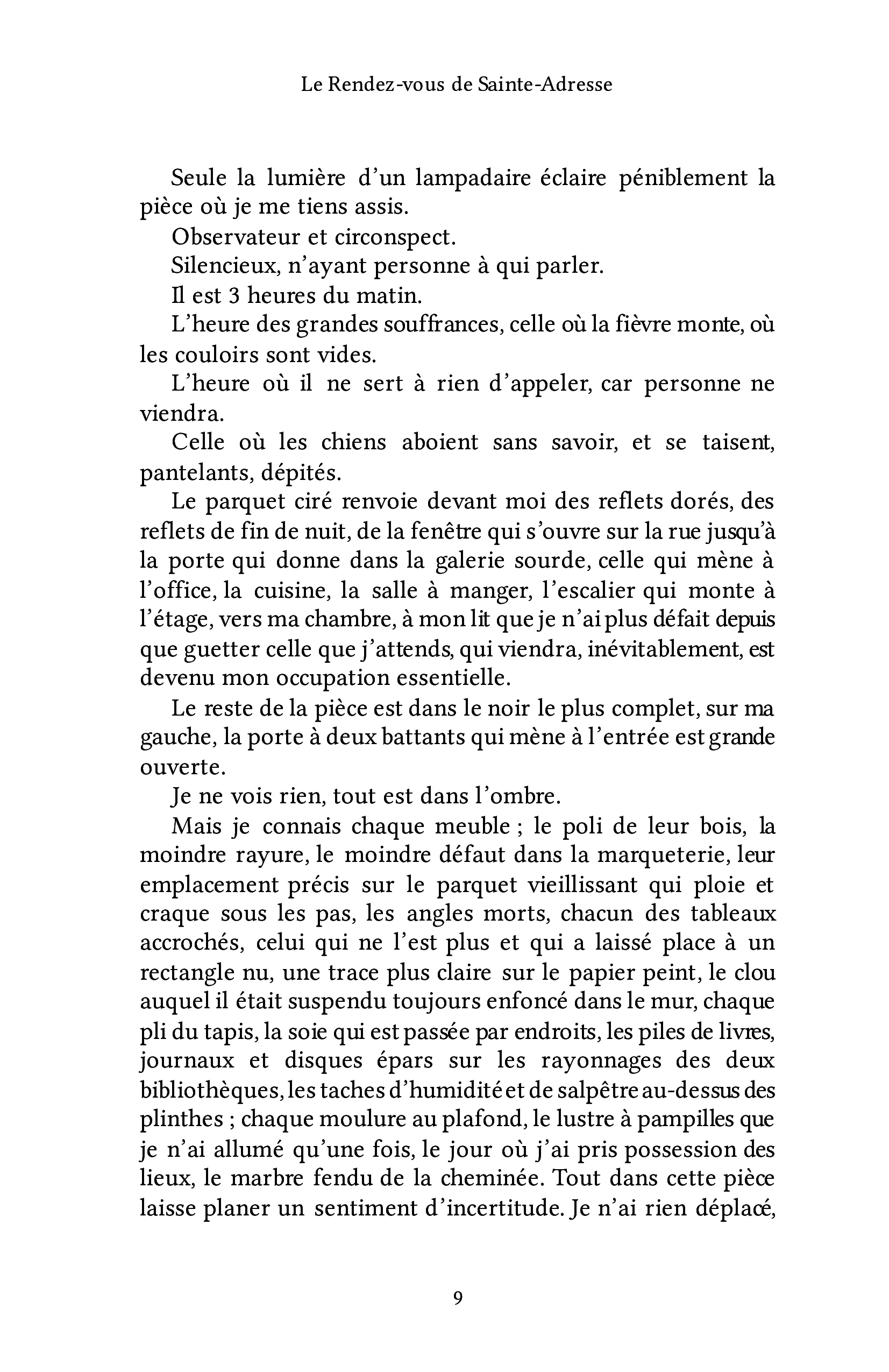 Le Rendez-vous de Sainte-Adresse

Seule la lumière d'un lampadaire éclaire péniblement la pièce où je me tiens assis.

Observateur et circonspect.

Silencieux, n'ayant personne à qui parler.

Il est 3 heures du matin.

L'heure des grandes souffrances, celle où la fièvre monte, où les couloirs sont vides.

L'heure où il ne sert à rien d'appeler, car personne ne viendra.

Celle où les chiens aboient sans savoir, et se taisent, pantelants, dépités.

Le parquet ciré renvoie devant moi des reflets dorés, des reflets de fin de nuit, de la fenêtre qui s'ouvre sur la rue jusqu'à la porte qui donne dans la galerie sourde, celle qui mène à l'office, la cuisine, la salle à manger, l'escalier qui monte à l'étage, vers ma chambre, à mon lit que je n'ai plus défait depuis que guetter celle que j'attends, qui viendra, inévitablement, est devenu mon occupation essentielle.

Le reste de la pièce est dans le noir le plus complet, sur ma gauche, la porte à deux battants qui mène à l'entrée est grande ouverte.

Je ne vois rien, tout est dans l'ombre.

Mais je connais chaque meuble ; le poli de leur bois, la moindre rayure, le moindre défaut dans la marqueterie, leur emplacement précis sur le parquet vieillissant qui ploie et craque sous les pas, les angles morts, chacun des tableaux accrochés, celui qui ne l'est plus et qui a laissé place à un rectangle nu, une trace plus claire sur le papier peint, le clou auquel il était suspendu toujours enfoncé dans le mur, chaque pli du tapis, la soie qui est passée par endroits, les piles de livres, journaux et disques épars sur les rayonnages des deux bibliothèques, les taches d'humidité et de salpêtre au-dessus des plinthes ; chaque moulure au plafond, le lustre à pampilles que je n'ai allumé qu'une fois, le jour où j'ai pris possession des lieux, le marbre fendu de la cheminée. Tout dans cette pièce laisse planer un sentiment d'incertitude. Je n'ai rien déplacé,

9